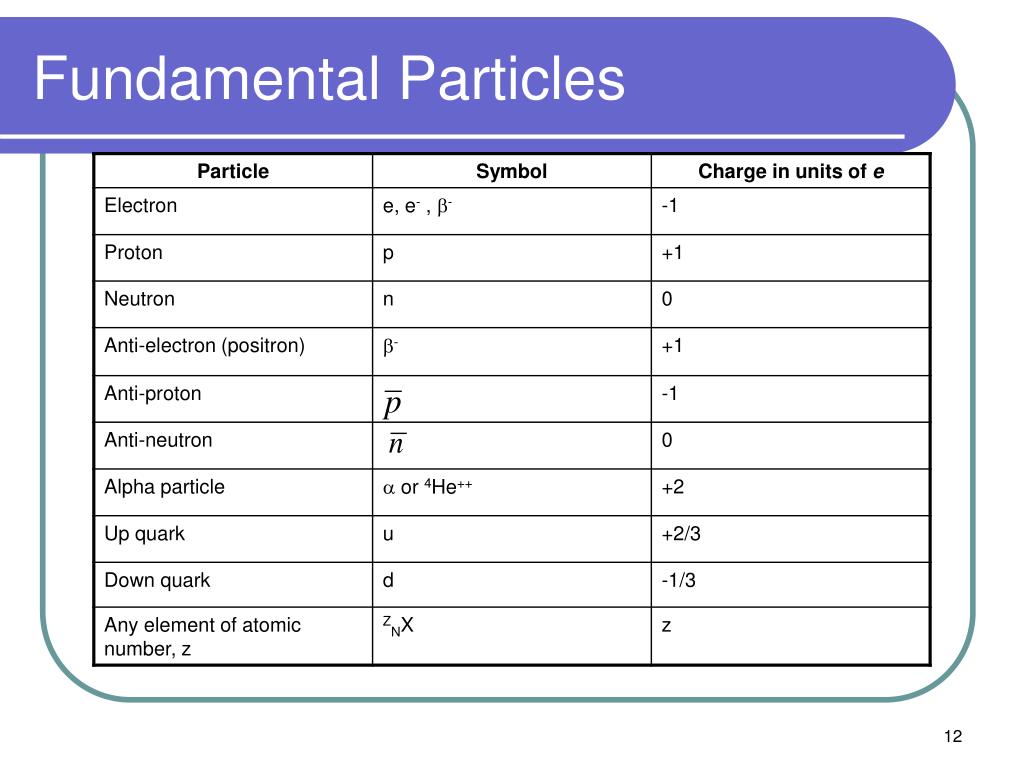 Fundamental Particles

| Particle | Symbol | Charge in units of *e* |
|---|---|---|
| Electron | e, $e^-$ , $\beta^-$ | -1 |
| Proton | p | +1 |
| Neutron | n | 0 |
| Anti-electron (positron) | $\beta^-$ | +1 |
| Anti-proton | $\overline{p}$ | -1 |
| Anti-neutron | $\overline{n}$ | 0 |
| Alpha particle | $\alpha$ or $^4He^{++}$ | +2 |
| Up quark | u | +2/3 |
| Down quark | d | -1/3 |
| Any element of atomic number, z | $^Z{}_NX$ | z |

12